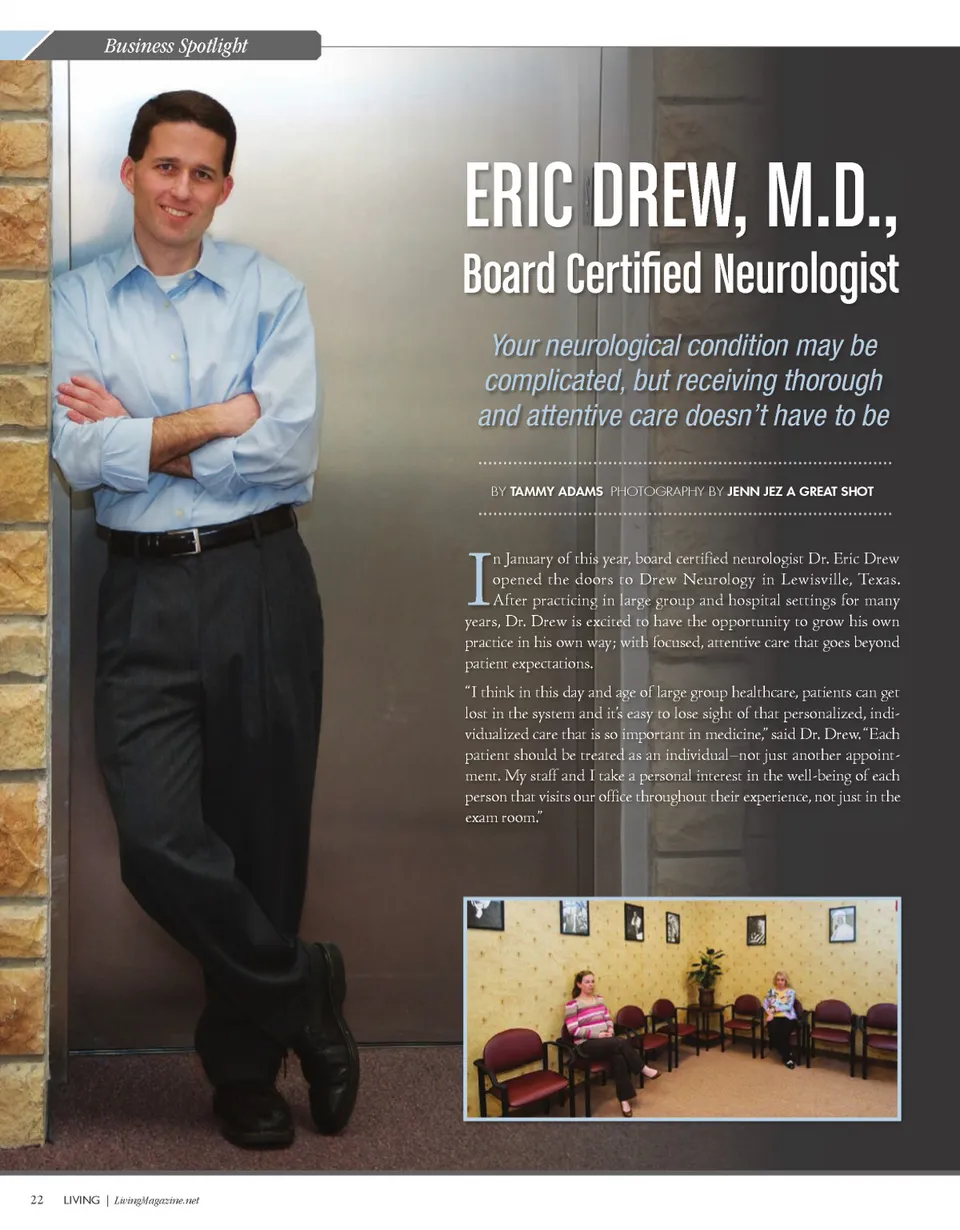 Business Spotlight

ERIC DREW, M.D.,
Board Certified Neurologist

Your neurological condition may be complicated, but receiving thorough and attentive care doesn't have to be

BY TAMMY ADAMS PHOTOGRAPHY BY JENN JEZ A GREAT SHOT

In January of this year, board certified neurologist Dr. Eric Drew opened the doors to Drew Neurology in Lewisville, Texas. After practicing in large group and hospital settings for many years, Dr. Drew is excited to have the opportunity to grow his own practice in his own way; with focused, attentive care that goes beyond patient expectations.

"I think in this day and age of large group healthcare, patients can get lost in the system and it's easy to lose sight of that personalized, individualized care that is so important in medicine," said Dr. Drew. "Each patient should be treated as an individual–not just another appointment. My staff and I take a personal interest in the well-being of each person that visits our office throughout their experience, not just in the exam room."

22 LIVING | LivingMagazine.net